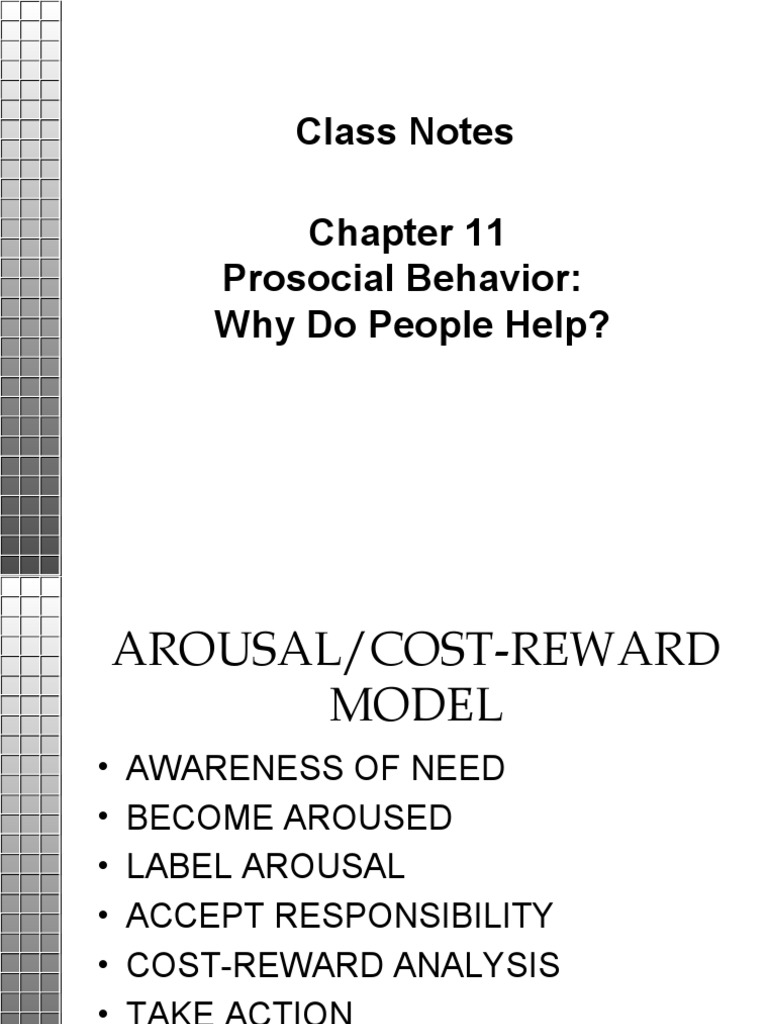 Class Notes

Chapter 11
Prosocial Behavior: Why Do People Help?

AROUSAL/COST-REWARD MODEL

• AWARENESS OF NEED
• BECOME AROUSED
• LABEL AROUSAL
• ACCEPT RESPONSIBILITY
• COST-REWARD ANALYSIS
• TAKE ACTION